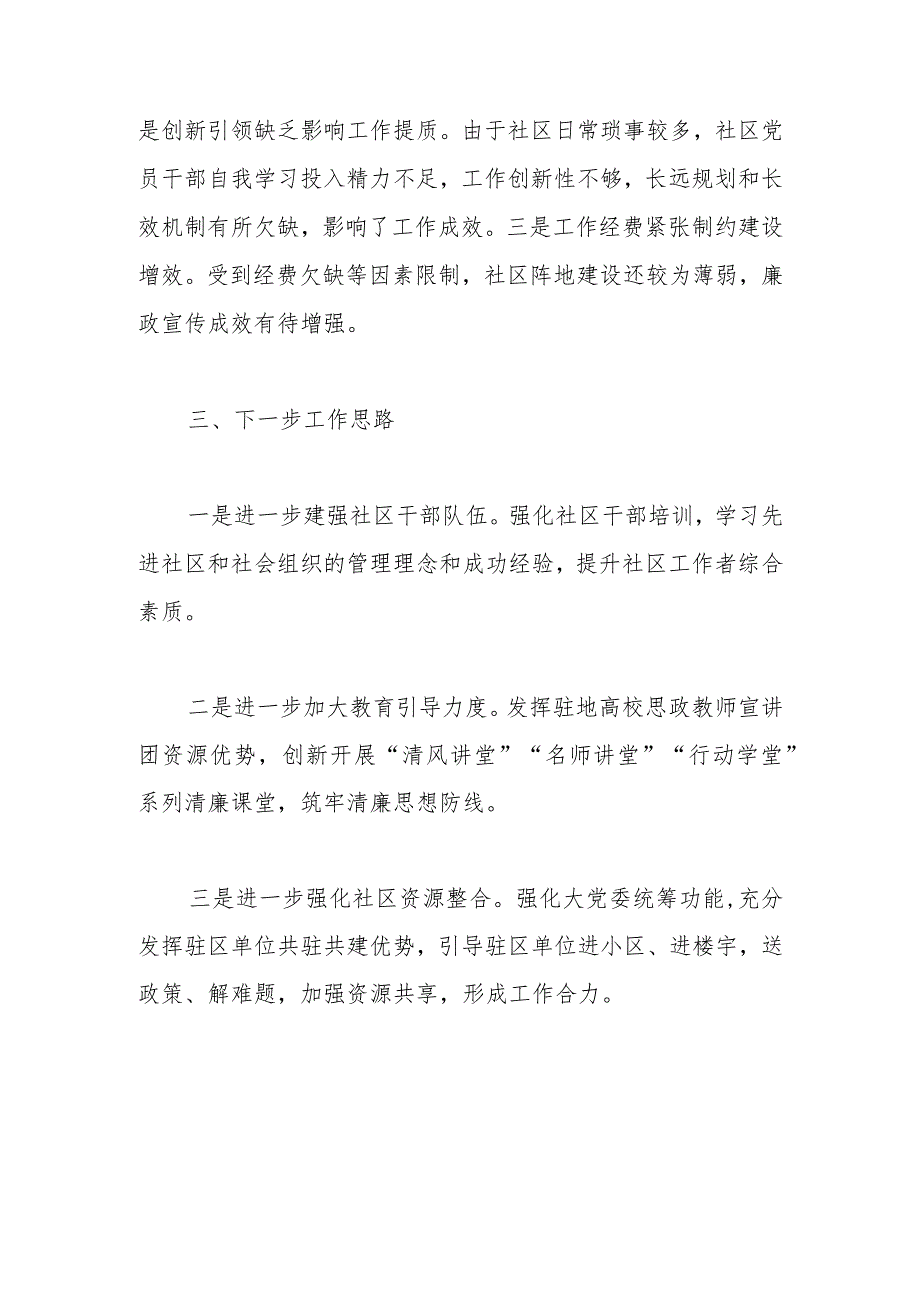 是创新引领缺乏影响工作提质。由于社区日常琐事较多，社区党员干部自我学习投入精力不足，工作创新性不够，长远规划和长效机制有所欠缺，影响了工作成效。三是工作经费紧张制约建设增效。受到经费欠缺等因素限制，社区阵地建设还较为薄弱，廉政宣传成效有待增强。

三、下一步工作思路

一是进一步建强社区干部队伍。强化社区干部培训，学习先进社区和社会组织的管理理念和成功经验，提升社区工作者综合素质。

二是进一步加大教育引导力度。发挥驻地高校思政教师宣讲团资源优势，创新开展“清风讲堂”“名师讲堂”“行动学堂”系列清廉课堂，筑牢清廉思想防线。

三是进一步强化社区资源整合。强化大党委统筹功能，充分发挥驻区单位共驻共建优势，引导驻区单位进小区、进楼宇，送政策、解难题，加强资源共享，形成工作合力。